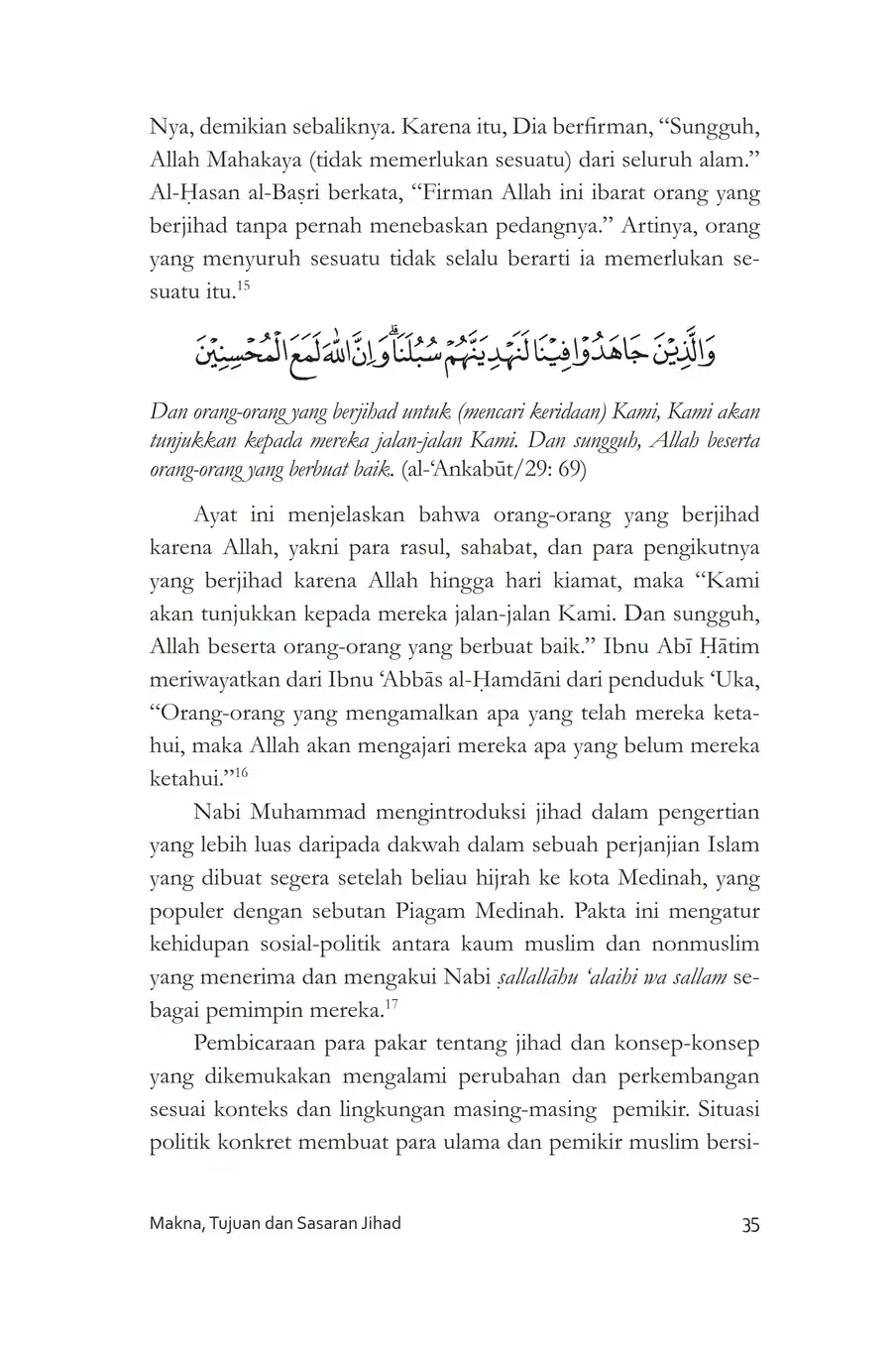 Nya, demikian sebaliknya. Karena itu, Dia berfirman, “Sungguh, Allah Mahakaya (tidak memerlukan sesuatu) dari seluruh alam.” Al-Ḥasan al-Baṣri berkata, “Firman Allah ini ibarat orang yang berjihad tanpa pernah menebaskan pedangnya.” Artinya, orang yang menyuruh sesuatu tidak selalu berarti ia memerlukan sesuatu itu.$^{15}$

وَالَّذِيْنَ جَاهَدُوْا فِيْنَا لَنَهْدِيَنَّهُمْ سُبُلَنَاۗ وَاِنَّ اللّٰهَ لَمَعَ الْمُحْسِنِيْنَ

Dan orang-orang yang berjihad untuk (mencari keridaan) Kami, Kami akan tunjukkan kepada mereka jalan-jalan Kami. Dan sungguh, Allah beserta orang-orang yang berbuat baik. (al-‘Ankabūt/29: 69)

Ayat ini menjelaskan bahwa orang-orang yang berjihad karena Allah, yakni para rasul, sahabat, dan para pengikutnya yang berjihad karena Allah hingga hari kiamat, maka “Kami akan tunjukkan kepada mereka jalan-jalan Kami. Dan sungguh, Allah beserta orang-orang yang berbuat baik.” Ibnu Abī Ḥātim meriwayatkan dari Ibnu ‘Abbās al-Ḥamdāni dari penduduk ‘Uka, “Orang-orang yang mengamalkan apa yang telah mereka ketahui, maka Allah akan mengajari mereka apa yang belum mereka ketahui.”$^{16}$

Nabi Muhammad mengintroduksi jihad dalam pengertian yang lebih luas daripada dakwah dalam sebuah perjanjian Islam yang dibuat segera setelah beliau hijrah ke kota Medinah, yang populer dengan sebutan Piagam Medinah. Pakta ini mengatur kehidupan sosial-politik antara kaum muslim dan nonmuslim yang menerima dan mengakui Nabi ṣallallāhu ‘alaihi wa sallam sebagai pemimpin mereka.$^{17}$

Pembicaraan para pakar tentang jihad dan konsep-konsep yang dikemukakan mengalami perubahan dan perkembangan sesuai konteks dan lingkungan masing-masing pemikir. Situasi politik konkret membuat para ulama dan pemikir muslim bersi-

Makna, Tujuan dan Sasaran Jihad 35